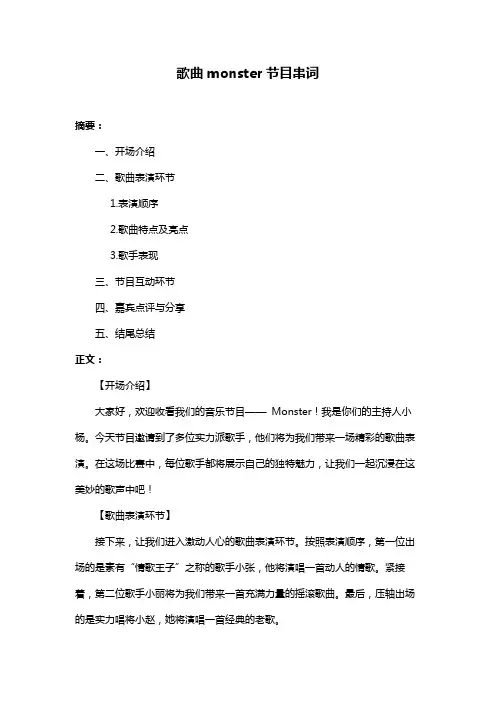 歌曲 monster 节目串词

摘要：

一、开场介绍

二、歌曲表演环节

1.表演顺序

2.歌曲特点及亮点

3.歌手表现

三、节目互动环节

四、嘉宾点评与分享

五、结尾总结

正文：

【开场介绍】

大家好，欢迎收看我们的音乐节目—— Monster！我是你们的主持人小杨。今天节目邀请到了多位实力派歌手，他们将为我们带来一场精彩的歌曲表演。在这场比赛中，每位歌手都将展示自己的独特魅力，让我们一起沉浸在这美妙的歌声中吧！

【歌曲表演环节】

接下来，让我们进入激动人心的歌曲表演环节。按照表演顺序，第一位出场的是素有“情歌王子”之称的歌手小张，他将演唱一首动人的情歌。紧接着，第二位歌手小丽将为我们带来一首充满力量的摇滚歌曲。最后，压轴出场的是实力唱将小赵，她将演唱一首经典的老歌。